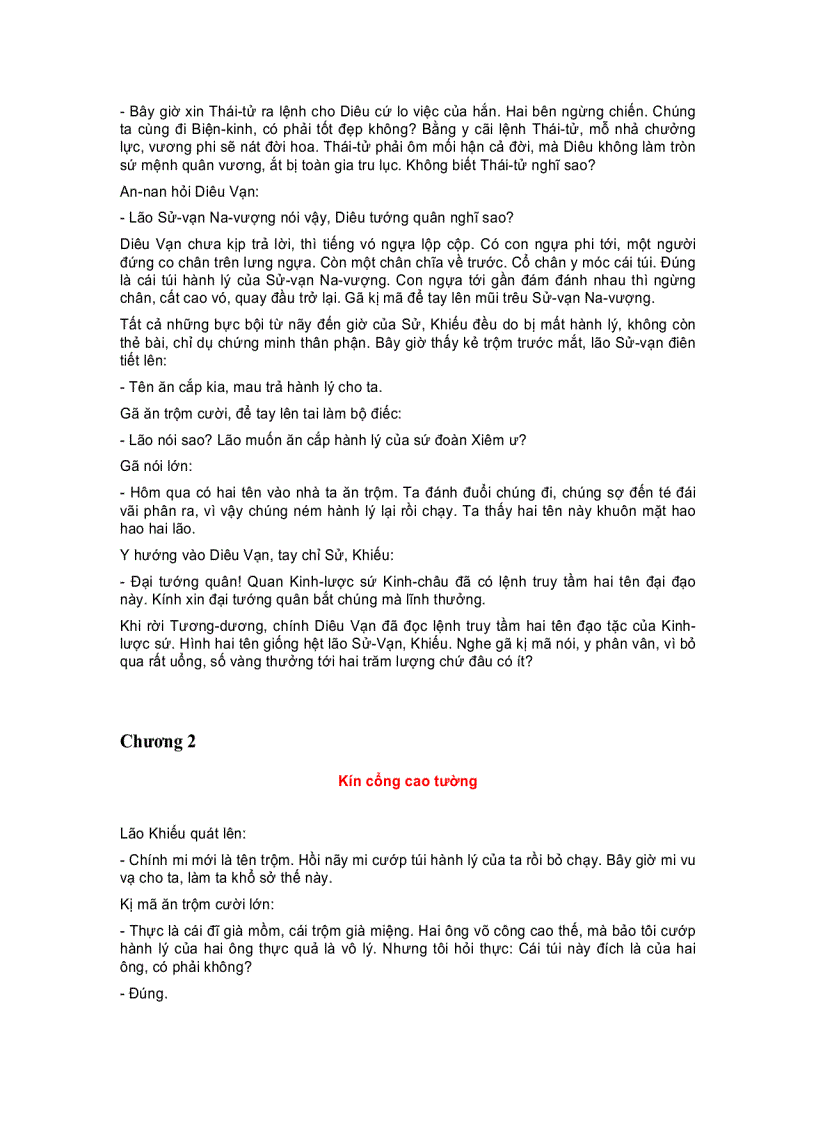 - Bây giờ xin Thái-tử ra lệnh cho Diêu cứ lo việc của hắn. Hai bên ngừng chiến. Chúng ta cùng đi Biện-kinh, có phải tốt đẹp không? Bằng y cãi lệnh Thái-tử, mỗ nhả chưởng lực, vương phi sẽ nát đời hoa. Thái-tử phải ôm mối hận cả đời, mà Diêu không làm tròn sứ mệnh quân vương, ắt bị toàn gia tru lục. Không biết Thái-tử nghĩ sao?

An-nan hỏi Diêu Vạn:

- Lão Sử-vạn Na-vượng nói vậy, Diêu tướng quân nghĩ sao?

Diêu Vạn chưa kịp trả lời, thì tiếng vó ngựa lộp cộp. Có con ngựa phi tới, một người đứng co chân trên lưng ngựa. Còn một chân chĩa về trước. Cổ chân y móc cái túi. Đúng là cái túi hành lý của Sử-vạn Na-vượng. Con ngựa tới gần đám đánh nhau thì ngừng chân, cất cao vó, quay đầu trở lại. Gã kị mã để tay lên mũi trêu Sử-vạn Na-vượng.

Tất cả những bực bội từ nãy đến giờ của Sử, Khiếu đều do bị mất hành lý, không còn thẻ bài, chỉ dụ chứng minh thân phận. Bây giờ thấy kẻ trộm trước mắt, lão Sử-vạn điên tiết lên:

- Tên ăn cắp kia, mau trả hành lý cho ta.

Gã ăn trộm cười, để tay lên tai làm bộ điếc:

- Lão nói sao? Lão muốn ăn cắp hành lý của sứ đoàn Xiêm ư?

Gã nói lớn:

- Hôm qua có hai tên vào nhà ta ăn trộm. Ta đánh đuổi chúng đi, chúng sợ đến té đái vãi phân ra, vì vậy chúng ném hành lý lại rồi chạy. Ta thấy hai tên này khuôn mặt hao hao hai lão.

Y hướng vào Diêu Vạn, tay chỉ Sử, Khiếu:

- Đại tướng quân! Quan Kinh-lược sứ Kinh-châu đã có lệnh truy tầm hai tên đại đạo này. Kính xin đại tướng quân bắt chúng mà lĩnh thưởng.

Khi rời Tương-dương, chính Diêu Vạn đã đọc lệnh truy tầm hai tên đạo tặc của Kinh-lược sứ. Hình hai tên giống hệt lão Sử-Vạn, Khiếu. Nghe gã kị mã nói, y phân vân, vì bỏ qua rất uổng, số vàng thưởng tới hai trăm lượng chứ đâu có ít?

Chương 2

Kín cổng cao tường

Lão Khiếu quát lên:

- Chính mi mới là tên trộm. Hồi nãy mi cướp túi hành lý của ta rồi bỏ chạy. Bây giờ mi vu vạ cho ta, làm ta khổ sở thế này.

Kị mã ăn trộm cười lớn:

- Thực là cái đĩ già mồm, cái trộm già miệng. Hai ông võ công cao thế, mà bảo tôi cướp hành lý của hai ông thực quả là vô lý. Nhưng tôi hỏi thực: Cái túi này đích là của hai ông, có phải không?

- Đúng.